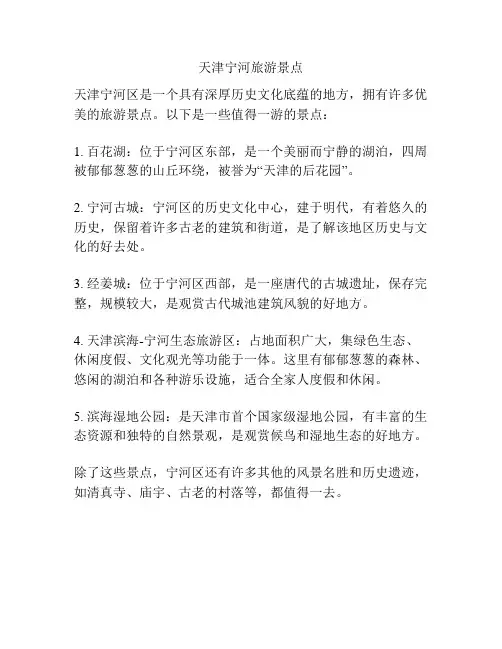 天津宁河旅游景点

天津宁河区是一个具有深厚历史文化底蕴的地方，拥有许多优美的旅游景点。以下是一些值得一游的景点：

1. 百花湖：位于宁河区东部，是一个美丽而宁静的湖泊，四周被郁郁葱葱的山丘环绕，被誉为“天津的后花园”。

2. 宁河古城：宁河区的历史文化中心，建于明代，有着悠久的历史，保留着许多古老的建筑和街道，是了解该地区历史与文化的好去处。

3. 经姜城：位于宁河区西部，是一座唐代的古城遗址，保存完整，规模较大，是观赏古代城池建筑风貌的好地方。

4. 天津滨海-宁河生态旅游区：占地面积广大，集绿色生态、休闲度假、文化观光等功能于一体。这里有郁郁葱葱的森林、悠闲的湖泊和各种游乐设施，适合全家人度假和休闲。

5. 滨海湿地公园：是天津市首个国家级湿地公园，有丰富的生态资源和独特的自然景观，是观赏候鸟和湿地生态的好地方。

除了这些景点，宁河区还有许多其他的风景名胜和历史遗迹，如清真寺、庙宇、古老的村落等，都值得一去。